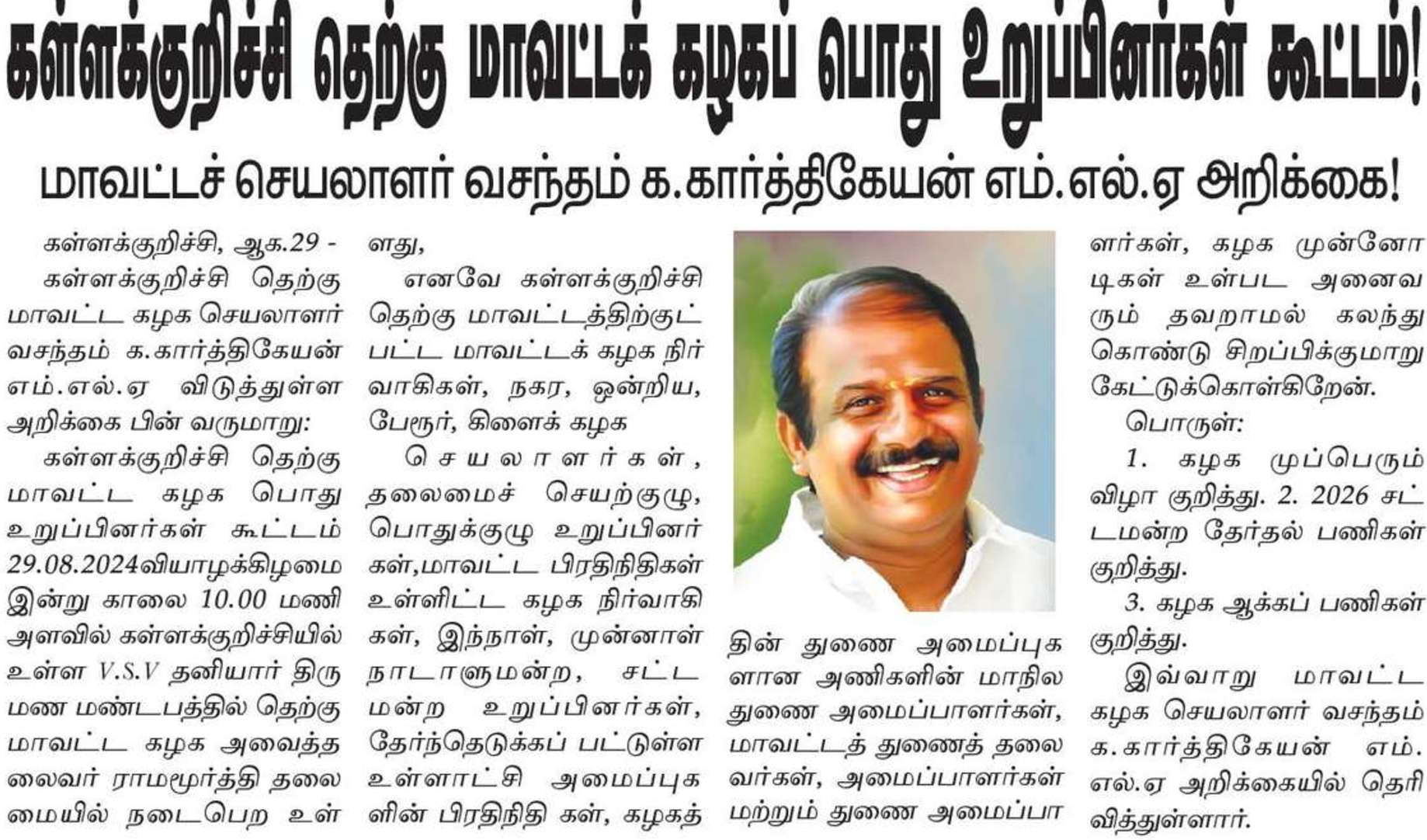 கள்ளக்குறிச்சி தெற்கு மாவட்டக் கழகப் பொது உறுப்பினர்கள் கூட்டம்!

மாவட்டச் செயலாளர் வசந்தம் க.கார்த்திகேயன் எம்.எல்.ஏ அறிக்கை!

கள்ளக்குறிச்சி, ஆக.29 -

கள்ளக்குறிச்சி தெற்கு மாவட்ட கழக செயலாளர் வசந்தம் க.கார்த்திகேயன் எம்.எல்.ஏ விடுத்துள்ள அறிக்கை பின் வருமாறு:

கள்ளக்குறிச்சி தெற்கு மாவட்ட கழக பொது உறுப்பினர்கள் கூட்டம் 29.08.2024வியாழக்கிழமை இன்று காலை 10.00 மணி அளவில் கள்ளக்குறிச்சியில் உள்ள V.S.V தனியார் திருமண மண்டபத்தில் தெற்கு மாவட்ட கழக அவைத்தலைவர் ராமமூர்த்தி தலைமையில் நடைபெற உள்ளது,

எனவே கள்ளக்குறிச்சி தெற்கு மாவட்டத்திற்குட்பட்ட மாவட்டக் கழக நிர்வாகிகள், நகர, ஒன்றிய, பேரூர், கிளைக் கழக செயலாளர்கள், தலைமைச் செயற்குழு, பொதுக்குழு உறுப்பினர்கள்,மாவட்ட பிரதிநிதிகள் உள்ளிட்ட கழக நிர்வாகிகள், இந்நாள், முன்னாள் நாடாளுமன்ற, சட்டமன்ற உறுப்பினர்கள், தேர்ந்தெடுக்கப் பட்டுள்ள உள்ளாட்சி அமைப்புகளின் பிரதிநிதி கள், கழகத்தின் துணை அமைப்புகளான அணிகளின் மாநில துணை அமைப்பாளர்கள், மாவட்டத் துணைத் தலைவர்கள், அமைப்பாளர்கள் மற்றும் துணை அமைப்பாளர்கள், கழக முன்னோடிகள் உள்பட அனைவரும் தவறாமல் கலந்து கொண்டு சிறப்பிக்குமாறு கேட்டுக்கொள்கிறேன்.

பொருள்:

1. கழக முப்பெரும் விழா குறித்து. 2. 2026 சட்டமன்ற தேர்தல் பணிகள் குறித்து.

3. கழக ஆக்கப் பணிகள் குறித்து.

இவ்வாறு மாவட்ட கழக செயலாளர் வசந்தம் க.கார்த்திகேயன் எம்.எல்.ஏ அறிக்கையில் தெரிவித்துள்ளார்.